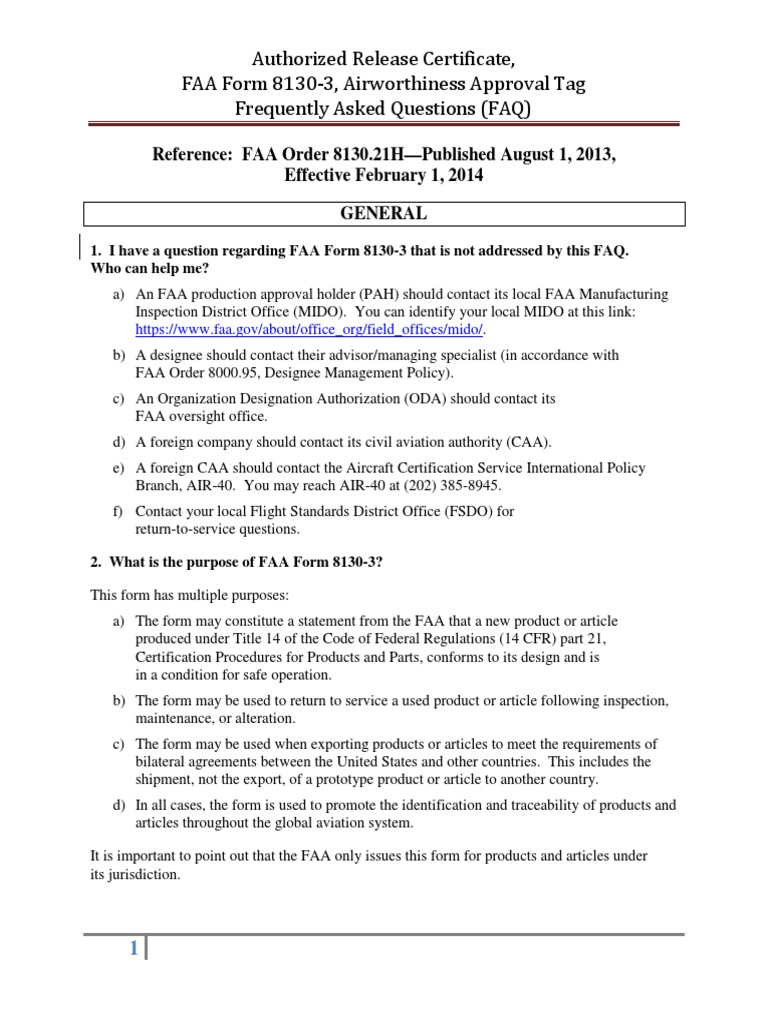 Authorized Release Certificate,
FAA Form 8130-3, Airworthiness Approval Tag
Frequently Asked Questions (FAQ)

Reference: FAA Order 8130.21H—Published August 1, 2013,
Effective February 1, 2014

GENERAL

1. I have a question regarding FAA Form 8130-3 that is not addressed by this FAQ. Who can help me?

a) An FAA production approval holder (PAH) should contact its local FAA Manufacturing Inspection District Office (MIDO). You can identify your local MIDO at this link: https://www.faa.gov/about/office_org/field_offices/mido/.

b) A designee should contact their advisor/managing specialist (in accordance with FAA Order 8000.95, Designee Management Policy).

c) An Organization Designation Authorization (ODA) should contact its FAA oversight office.

d) A foreign company should contact its civil aviation authority (CAA).

e) A foreign CAA should contact the Aircraft Certification Service International Policy Branch, AIR-40. You may reach AIR-40 at (202) 385-8945.

f) Contact your local Flight Standards District Office (FSDO) for return-to-service questions.

2. What is the purpose of FAA Form 8130-3?

This form has multiple purposes:

a) The form may constitute a statement from the FAA that a new product or article produced under Title 14 of the Code of Federal Regulations (14 CFR) part 21, Certification Procedures for Products and Parts, conforms to its design and is in a condition for safe operation.

b) The form may be used to return to service a used product or article following inspection, maintenance, or alteration.

c) The form may be used when exporting products or articles to meet the requirements of bilateral agreements between the United States and other countries. This includes the shipment, not the export, of a prototype product or article to another country.

d) In all cases, the form is used to promote the identification and traceability of products and articles throughout the global aviation system.

It is important to point out that the FAA only issues this form for products and articles under its jurisdiction.

1